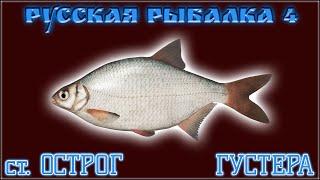 РУССКАЯ РЫБАЛКА 4

ст. ОСТРОГ

ГУСТЕРА